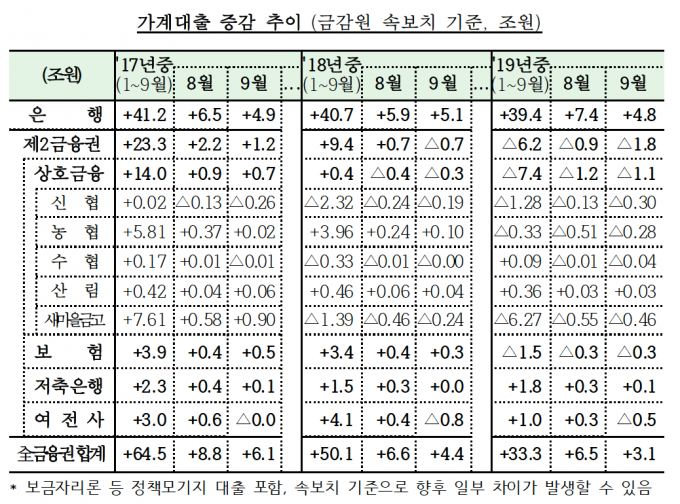 가계대출 증감 추이 (금감원 속보치 기준, 조원)

| (조원) | '17년중 (1~9월) | 8월 | 9월 | … | '18년중 (1~9월) | 8월 | 9월 | … | '19년중 (1~9월) | 8월 | 9월 |
|---|---|---|---|---|---|---|---|---|---|---|---|
| 은 행 | +41.2 | +6.5 | +4.9 | | +40.7 | +5.9 | +5.1 | | +39.4 | +7.4 | +4.8 |
| 제2금융권 | +23.3 | +2.2 | +1.2 | | +9.4 | +0.7 | △0.7 | | △6.2 | △0.9 | △1.8 |
| 상호금융 | +14.0 | +0.9 | +0.7 | | +0.4 | △0.4 | △0.3 | | △7.4 | △1.2 | △1.1 |
| 신 협 | +0.02 | △0.13 | △0.26 | | △2.32 | △0.24 | △0.19 | | △1.28 | △0.13 | △0.30 |
| 농 협 | +5.81 | +0.37 | +0.02 | | +3.96 | +0.24 | +0.10 | | △0.33 | △0.51 | △0.28 |
| 수 협 | +0.17 | +0.01 | △0.01 | | △0.33 | △0.01 | △0.00 | | +0.09 | △0.01 | △0.04 |
| 산 림 | +0.42 | +0.04 | +0.06 | | +0.46 | +0.06 | +0.04 | | +0.36 | +0.03 | +0.03 |
| 새마을금고 | +7.61 | +0.58 | +0.90 | | △1.39 | △0.46 | △0.24 | | △6.27 | △0.55 | △0.46 |
| 보 험 | +3.9 | +0.4 | +0.5 | | +3.4 | +0.4 | +0.3 | | △1.5 | △0.3 | △0.3 |
| 저축은행 | +2.3 | +0.4 | +0.1 | | +1.5 | +0.3 | +0.0 | | +1.8 | +0.3 | +0.1 |
| 여 전 사 | +3.0 | +0.6 | △0.0 | | +4.1 | +0.4 | △0.8 | | +1.0 | +0.3 | △0.5 |
| 全금융권합계 | +64.5 | +8.8 | +6.1 | | +50.1 | +6.6 | +4.4 | | +33.3 | +6.5 | +3.1 |

* 보금자리론 등 정책모기지 대출 포함, 속보치 기준으로 향후 일부 차이가 발생할 수 있음